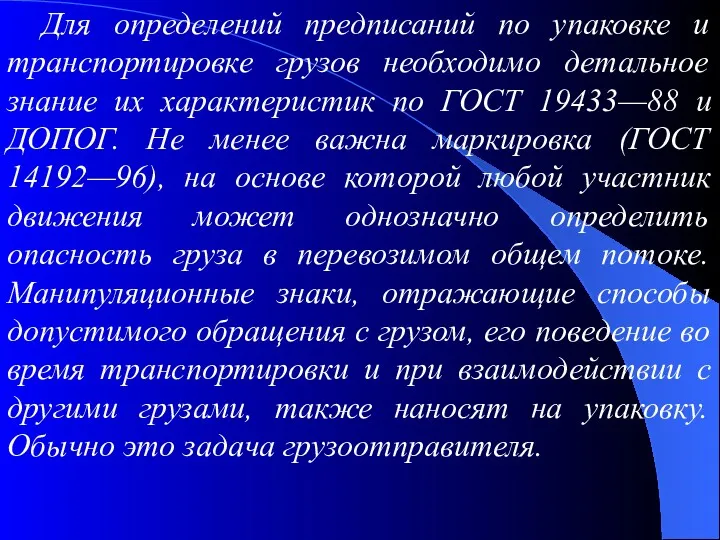 Для определений предписаний по упаковке и транспортировке грузов необходимо детальное знание их характеристик по ГОСТ 19433—88 и ДОПОГ. Не менее важна маркировка (ГОСТ 14192—96), на основе которой любой участник движения может однозначно определить опасность груза в перевозимом общем потоке. Манипуляционные знаки, отражающие способы допустимого обращения с грузом, его поведение во время транспортировки и при взаимодействии с другими грузами, также наносят на упаковку. Обычно это задача грузоотправителя.